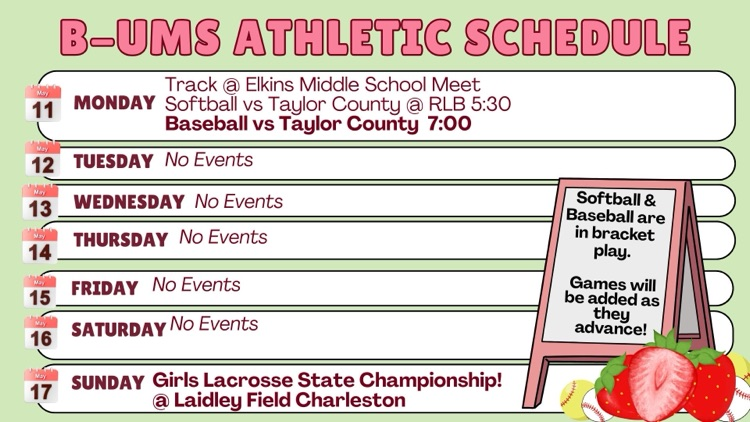 B-UMS ATHLETIC SCHEDULE

May 11 MONDAY Track @ Elkins Middle School Meet
Softball vs Taylor County @ RLB 5:30
Baseball vs Taylor County 7:00

May 12 TUESDAY No Events

May 13 WEDNESDAY No Events

May 14 THURSDAY No Events

May 15 FRIDAY No Events

May 16 SATURDAY No Events

May 17 SUNDAY Girls Lacrosse State Championship! @ Laidley Field Charleston

Softball & Baseball are in bracket play.

Games will be added as they advance!